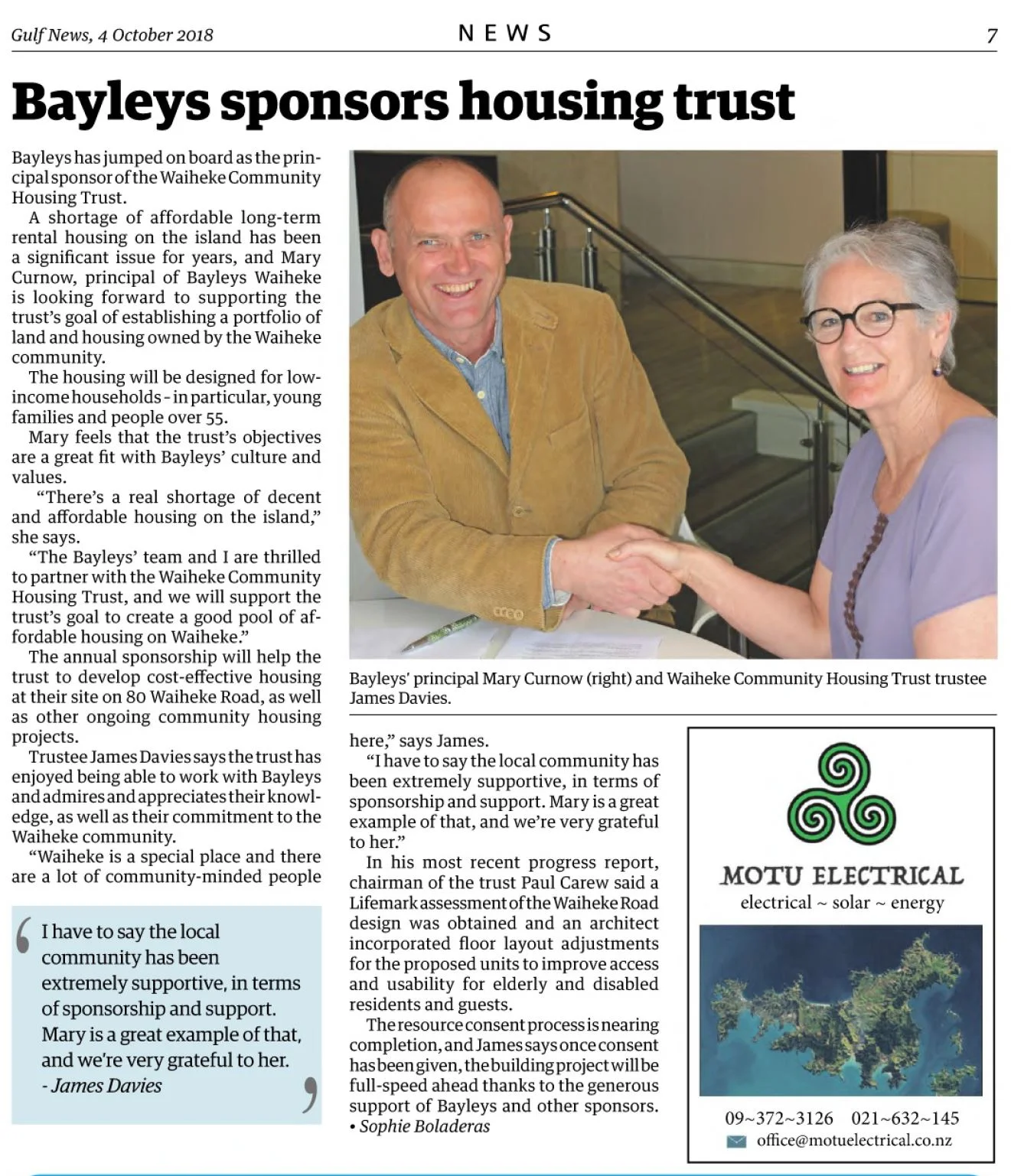 Gulf News, 4 October 2018 NEWS 7

Bayleys sponsors housing trust

Bayleys has jumped on board as the principal sponsor of the Waiheke Community Housing Trust.

A shortage of affordable long-term rental housing on the island has been a significant issue for years, and Mary Curnow, principal of Bayleys Waiheke is looking forward to supporting the trust's goal of establishing a portfolio of land and housing owned by the Waiheke community.

The housing will be designed for low-income households - in particular, young families and people over 55.

Mary feels that the trust's objectives are a great fit with Bayleys' culture and values.

"There's a real shortage of decent and affordable housing on the island," she says.

"The Bayleys' team and I are thrilled to partner with the Waiheke Community Housing Trust, and we will support the trust's goal to create a good pool of affordable housing on Waiheke."

The annual sponsorship will help the trust to develop cost-effective housing at their site on 80 Waiheke Road, as well as other ongoing community housing projects.

Trustee James Davies says the trust has enjoyed being able to work with Bayleys and admires and appreciates their knowledge, as well as their commitment to the Waiheke community.

"Waiheke is a special place and there are a lot of community-minded people here," says James.

"I have to say the local community has been extremely supportive, in terms of sponsorship and support. Mary is a great example of that, and we're very grateful to her."

In his most recent progress report, chairman of the trust Paul Carew said a Lifemark assessment of the Waiheke Road design was obtained and an architect incorporated floor layout adjustments for the proposed units to improve access and usability for elderly and disabled residents and guests.

The resource consent process is nearing completion, and James says once consent has been given, the building project will be full-speed ahead thanks to the generous support of Bayleys and other sponsors.
• Sophie Boladeras

Bayleys' principal Mary Curnow (right) and Waiheke Community Housing Trust trustee James Davies.

I have to say the local community has been extremely supportive, in terms of sponsorship and support. Mary is a great example of that, and we're very grateful to her.
- James Davies

MOTU ELECTRICAL
electrical ~ solar ~ energy
09~372~3126 021~632~145
office@motuelectrical.co.nz